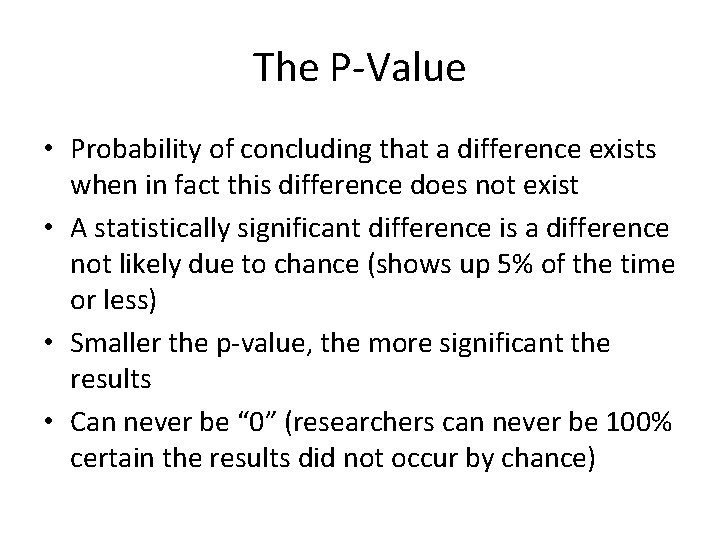 The P-Value

• Probability of concluding that a difference exists when in fact this difference does not exist
• A statistically significant difference is a difference not likely due to chance (shows up 5% of the time or less)
• Smaller the p-value, the more significant the results
• Can never be “0” (researchers can never be 100% certain the results did not occur by chance)